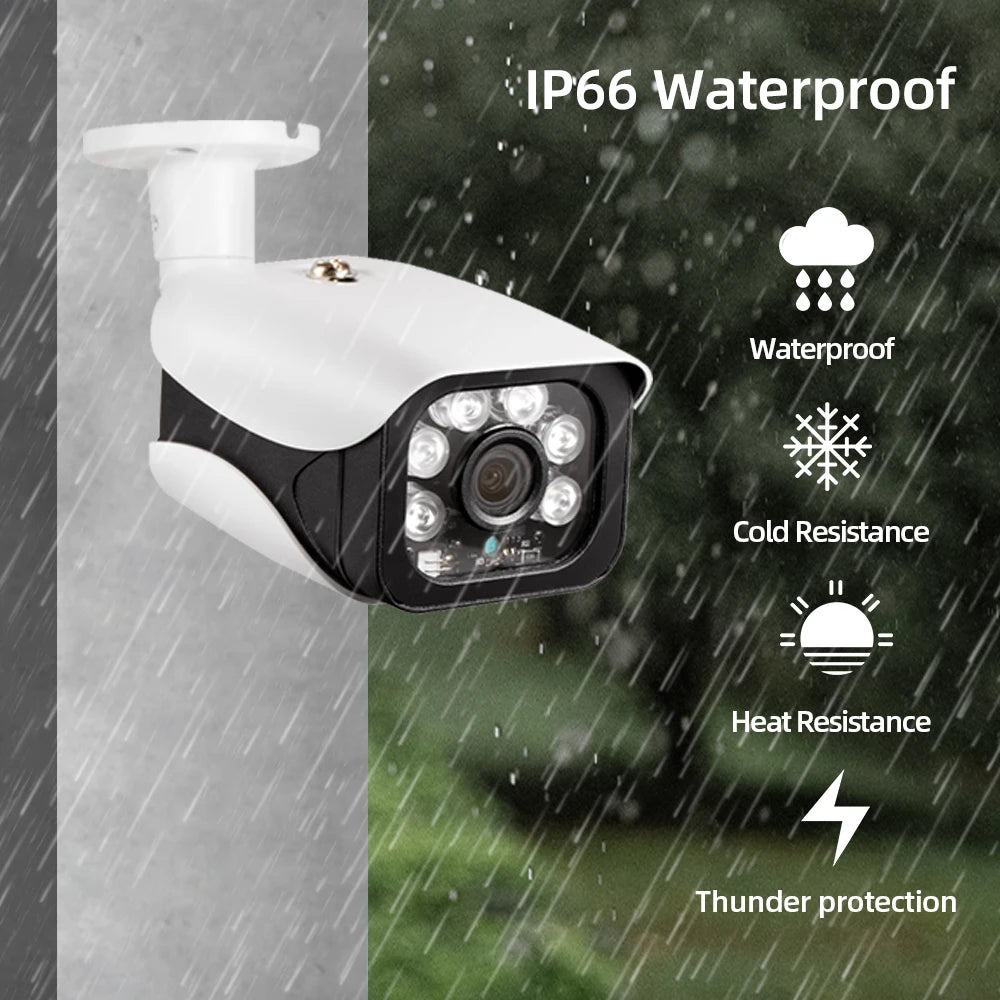 IP66 Waterproof

Waterproof

Cold Resistance

Heat Resistance

Thunder protection